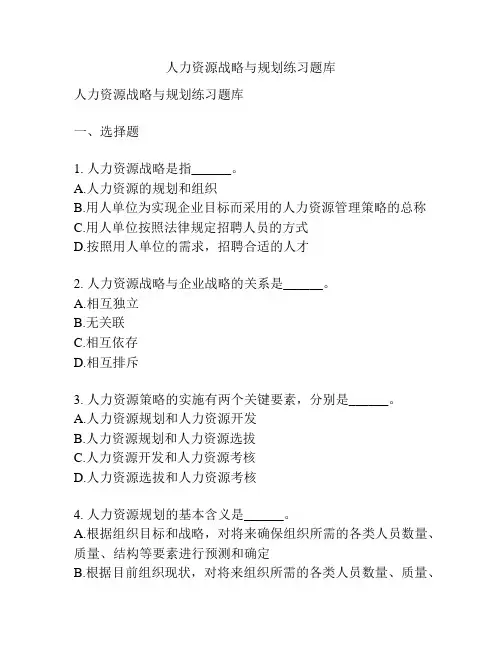 人力资源战略与规划练习题库

人力资源战略与规划练习题库

一、选择题

1. 人力资源战略是指______。
A.人力资源的规划和组织
B.用人单位为实现企业目标而采用的人力资源管理策略的总称
C.用人单位按照法律规定招聘人员的方式
D.按照用人单位的需求，招聘合适的人才

2. 人力资源战略与企业战略的关系是______。
A.相互独立
B.无关联
C.相互依存
D.相互排斥

3. 人力资源策略的实施有两个关键要素，分别是______。
A.人力资源规划和人力资源开发
B.人力资源规划和人力资源选拔
C.人力资源开发和人力资源考核
D.人力资源选拔和人力资源考核

4. 人力资源规划的基本含义是______。
A.根据组织目标和战略，对将来确保组织所需的各类人员数量、质量、结构等要素进行预测和确定
B.根据目前组织现状，对将来组织所需的各类人员数量、质量、